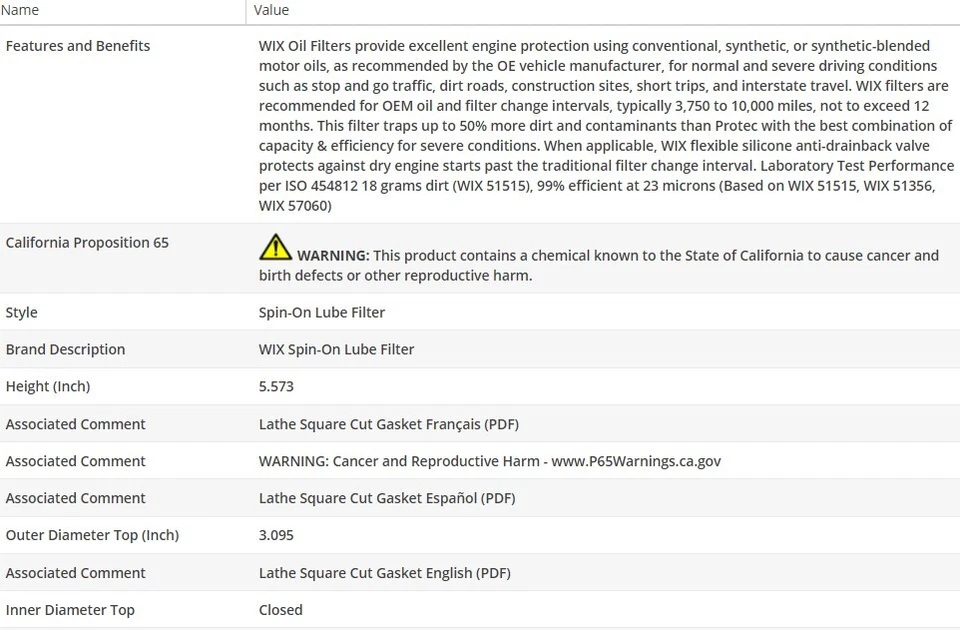 | Name | Value |
|---|---|
| Features and Benefits | WIX Oil Filters provide excellent engine protection using conventional, synthetic, or synthetic-blended motor oils, as recommended by the OE vehicle manufacturer, for normal and severe driving conditions such as stop and go traffic, dirt roads, construction sites, short trips, and interstate travel. WIX filters are recommended for OEM oil and filter change intervals, typically 3,750 to 10,000 miles, not to exceed 12 months. This filter traps up to 50% more dirt and contaminants than Protec with the best combination of capacity & efficiency for severe conditions. When applicable, WIX flexible silicone anti-drainback valve protects against dry engine starts past the traditional filter change interval. Laboratory Test Performance per ISO 454812 18 grams dirt (WIX 51515), 99% efficient at 23 microns (Based on WIX 51515, WIX 51356, WIX 57060) |
| California Proposition 65 | WARNING: This product contains a chemical known to the State of California to cause cancer and birth defects or other reproductive harm. |
| Style | Spin-On Lube Filter |
| Brand Description | WIX Spin-On Lube Filter |
| Height (Inch) | 5.573 |
| Associated Comment | Lathe Square Cut Gasket Français (PDF) |
| Associated Comment | WARNING: Cancer and Reproductive Harm - www.P65Warnings.ca.gov |
| Associated Comment | Lathe Square Cut Gasket Español (PDF) |
| Outer Diameter Top (Inch) | 3.095 |
| Associated Comment | Lathe Square Cut Gasket English (PDF) |
| Inner Diameter Top | Closed |